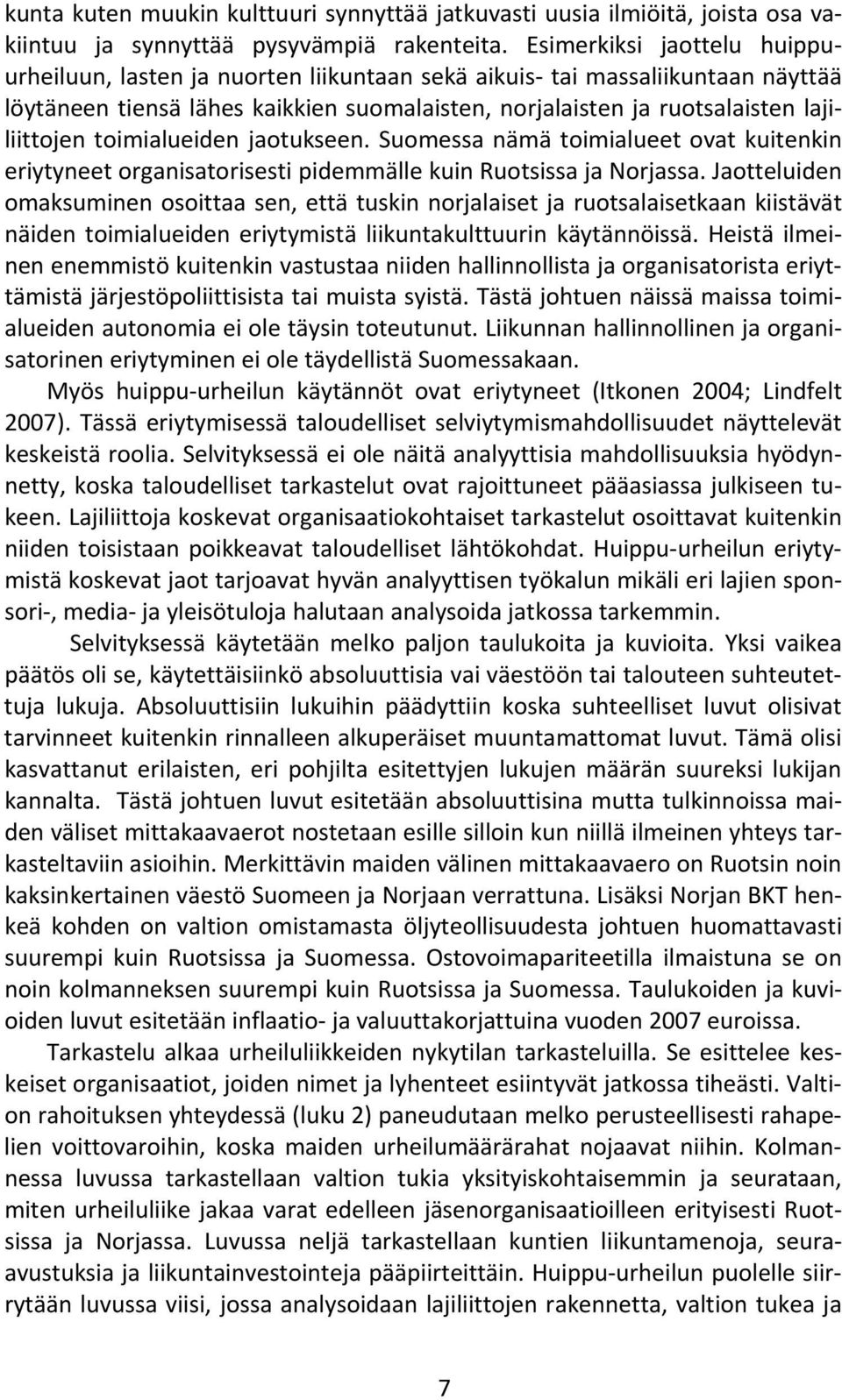 kunta kuten muukin kulttuuri synnyttää jatkuvasti uusia ilmiöitä, joista osa vakiintuu ja synnyttää pysyvämpiä rakenteita. Esimerkiksi jaottelu huippu-urheiluun, lasten ja nuorten liikuntaan sekä aikuis- tai massaliikuntaan näyttää löytäneen tiensä lähes kaikkien suomalaisten, norjalaisten ja ruotsalaisten lajiliittojen toimialueiden jaotukseen. Suomessa nämä toimialueet ovat kuitenkin eriytyneet organisatorisesti pidemmälle kuin Ruotsissa ja Norjassa. Jaotteluiden omaksuminen osoittaa sen, että tuskin norjalaiset ja ruotsalaisetkaan kiistävät näiden toimialueiden eriytymistä liikuntakulttuurin käytännöissä. Heistä ilmeinen enemmistö kuitenkin vastustaa niiden hallinnollista ja organisatorista eriyttämistä järjestöpoliittisista tai muista syistä. Tästä johtuen näissä maissa toimialueiden autonomia ei ole täysin toteutunut. Liikunnan hallinnollinen ja organisatorinen eriytyminen ei ole täydellistä Suomessakaan.

Myös huippu-urheilun käytännöt ovat eriytyneet (Itkonen 2004; Lindfelt 2007). Tässä eriytymisessä taloudelliset selviytymismahdollisuudet näyttelevät keskeistä roolia. Selvityksessä ei ole näitä analyyttisia mahdollisuuksia hyödynnetty, koska taloudelliset tarkastelut ovat rajoittuneet pääasiassa julkiseen tukeen. Lajiliittoja koskevat organisaatiokohtaiset tarkastelut osoittavat kuitenkin niiden toisistaan poikkeavat taloudelliset lähtökohdat. Huippu-urheilun eriytymistä koskevat jaot tarjoavat hyvän analyyttisen työkalun mikäli eri lajien sponsori-, media- ja yleisötuloja halutaan analysoida jatkossa tarkemmin.

Selvityksessä käytetään melko paljon taulukoita ja kuvioita. Yksi vaikea päätös oli se, käytettäisiinkö absoluuttisia vai väestöön tai talouteen suhteutettuja lukuja. Absoluuttisiin lukuihin päädyttiin koska suhteelliset luvut olisivat tarvinneet kuitenkin rinnalleen alkuperäiset muuntamattomat luvut. Tämä olisi kasvattanut erilaisten, eri pohjilta esitettyjen lukujen määrän suureksi lukijan kannalta. Tästä johtuen luvut esitetään absoluuttisina mutta tulkinnoissa maiden väliset mittakaavaerot nostetaan esille silloin kun niillä ilmeinen yhteys tarkasteltaviin asioihin. Merkittävin maiden välinen mittakaavaero on Ruotsin noin kaksinkertainen väestö Suomeen ja Norjaan verrattuna. Lisäksi Norjan BKT henkeä kohden on valtion omistamasta öljyteollisuudesta johtuen huomattavasti suurempi kuin Ruotsissa ja Suomessa. Ostovoimapariteetilla ilmaistuna se on noin kolmanneksen suurempi kuin Ruotsissa ja Suomessa. Taulukoiden ja kuvioiden luvut esitetään inflaatio- ja valuuttakorjattuina vuoden 2007 euroissa.

Tarkastelu alkaa urheiluliikkeiden nykytilan tarkasteluilla. Se esittelee keskeiset organisaatiot, joiden nimet ja lyhenteet esiintyvät jatkossa tiheästi. Valtion rahoituksen yhteydessä (luku 2) paneudutaan melko perusteellisesti rahapelien voittovaroihin, koska maiden urheilumäärärahat nojaavat niihin. Kolmannessa luvussa tarkastellaan valtion tukia yksityiskohtaisemmin ja seurataan, miten urheiluliike jakaa varat edelleen jäsenorganisaatioilleen erityisesti Ruotsissa ja Norjassa. Luvussa neljä tarkastellaan kuntien liikuntamenoja, seura-avustuksia ja liikuntainvestointeja pääpiirteittäin. Huippu-urheilun puolelle siirrytään luvussa viisi, jossa analysoidaan lajiliittojen rakennetta, valtion tukea ja

7